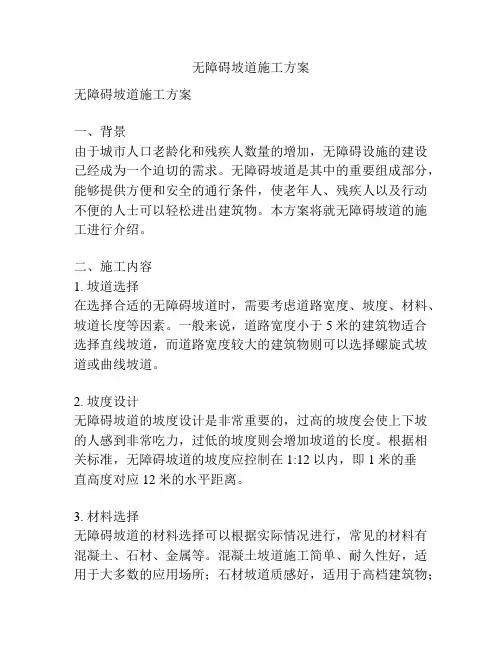 无障碍坡道施工方案

无障碍坡道施工方案

一、背景
由于城市人口老龄化和残疾人数量的增加，无障碍设施的建设已经成为一个迫切的需求。无障碍坡道是其中的重要组成部分，能够提供方便和安全的通行条件，使老年人、残疾人以及行动不便的人士可以轻松进出建筑物。本方案将就无障碍坡道的施工进行介绍。

二、施工内容
1. 坡道选择
在选择合适的无障碍坡道时，需要考虑道路宽度、坡度、材料、坡道长度等因素。一般来说，道路宽度小于 5 米的建筑物适合选择直线坡道，而道路宽度较大的建筑物则可以选择螺旋式坡道或曲线坡道。

2. 坡度设计
无障碍坡道的坡度设计是非常重要的，过高的坡度会使上下坡的人感到非常吃力，过低的坡度则会增加坡道的长度。根据相关标准，无障碍坡道的坡度应控制在 1:12 以内，即 1 米的垂直高度对应 12 米的水平距离。

3. 材料选择
无障碍坡道的材料选择可以根据实际情况进行，常见的材料有混凝土、石材、金属等。混凝土坡道施工简单、耐久性好，适用于大多数的应用场所；石材坡道质感好，适用于高档建筑物；